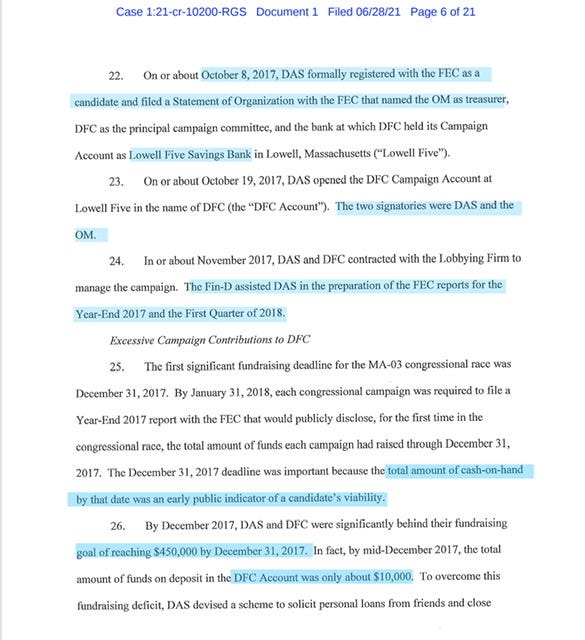 Case 1:21-cr-10200-RGS Document 1 Filed 06/28/21 Page 6 of 21

22. On or about October 8, 2017, DAS formally registered with the FEC as a candidate and filed a Statement of Organization with the FEC that named the OM as treasurer, DFC as the principal campaign committee, and the bank at which DFC held its Campaign Account as Lowell Five Savings Bank in Lowell, Massachusetts ("Lowell Five").

23. On or about October 19, 2017, DAS opened the DFC Campaign Account at Lowell Five in the name of DFC (the "DFC Account"). The two signatories were DAS and the OM.

24. In or about November 2017, DAS and DFC contracted with the Lobbying Firm to manage the campaign. The Fin-D assisted DAS in the preparation of the FEC reports for the Year-End 2017 and the First Quarter of 2018.

Excessive Campaign Contributions to DFC

25. The first significant fundraising deadline for the MA-03 congressional race was December 31, 2017. By January 31, 2018, each congressional campaign was required to file a Year-End 2017 report with the FEC that would publicly disclose, for the first time in the congressional race, the total amount of funds each campaign had raised through December 31, 2017. The December 31, 2017 deadline was important because the total amount of cash-on-hand by that date was an early public indicator of a candidate's viability.

26. By December 2017, DAS and DFC were significantly behind their fundraising goal of reaching $450,000 by December 31, 2017. In fact, by mid-December 2017, the total amount of funds on deposit in the DFC Account was only about $10,000. To overcome this fundraising deficit, DAS devised a scheme to solicit personal loans from friends and close